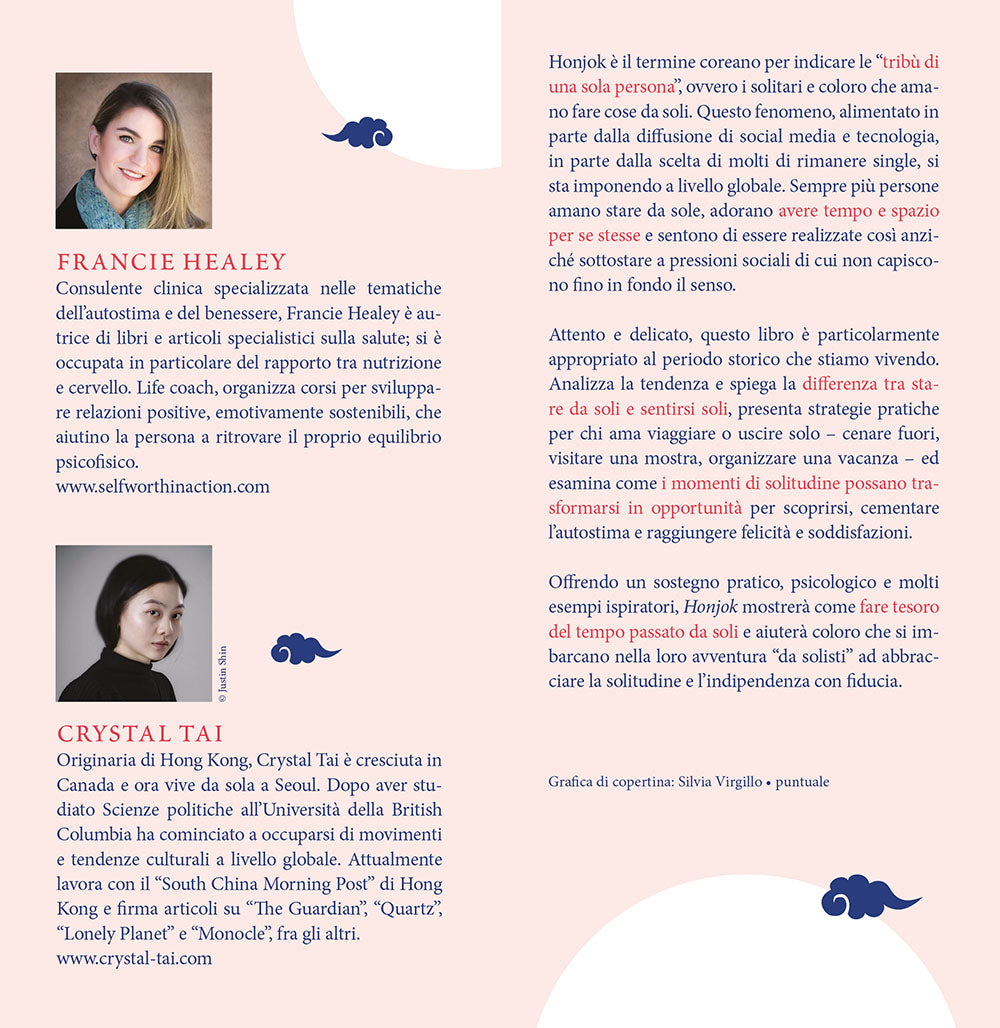 FRANCIE HEALEY
Consulente clinica specializzata nelle tematiche dell'autostima e del benessere, Francie Healey è autrice di libri e articoli specialistici sulla salute; si è occupata in particolare del rapporto tra nutrizione e cervello. Life coach, organizza corsi per sviluppare relazioni positive, emotivamente sostenibili, che aiutino la persona a ritrovare il proprio equilibrio psicofisico.
www.selfworthinaction.com

© Justin Shin

CRYSTAL TAI
Originaria di Hong Kong, Crystal Tai è cresciuta in Canada e ora vive da sola a Seoul. Dopo aver studiato Scienze politiche all'Università della British Columbia ha cominciato a occuparsi di movimenti e tendenze culturali a livello globale. Attualmente lavora con il "South China Morning Post" di Hong Kong e firma articoli su "The Guardian", "Quartz", "Lonely Planet" e "Monocle", fra gli altri.
www.crystal-tai.com

Honjok è il termine coreano per indicare le "tribù di una sola persona", ovvero i solitari e coloro che amano fare cose da soli. Questo fenomeno, alimentato in parte dalla diffusione di social media e tecnologia, in parte dalla scelta di molti di rimanere single, si sta imponendo a livello globale. Sempre più persone amano stare da sole, adorano avere tempo e spazio per se stesse e sentono di essere realizzate così anziché sottostare a pressioni sociali di cui non capiscono fino in fondo il senso.

Attento e delicato, questo libro è particolarmente appropriato al periodo storico che stiamo vivendo. Analizza la tendenza e spiega la differenza tra stare da soli e sentirsi soli, presenta strategie pratiche per chi ama viaggiare o uscire solo – cenare fuori, visitare una mostra, organizzare una vacanza – ed esamina come i momenti di solitudine possano trasformarsi in opportunità per scoprirsi, cementare l'autostima e raggiungere felicità e soddisfazioni.

Offrendo un sostegno pratico, psicologico e molti esempi ispiratori, Honjok mostrerà come fare tesoro del tempo passato da soli e aiuterà coloro che si imbarcano nella loro avventura "da solisti" ad abbracciare la solitudine e l'indipendenza con fiducia.

Grafica di copertina: Silvia Virgillo • puntuale